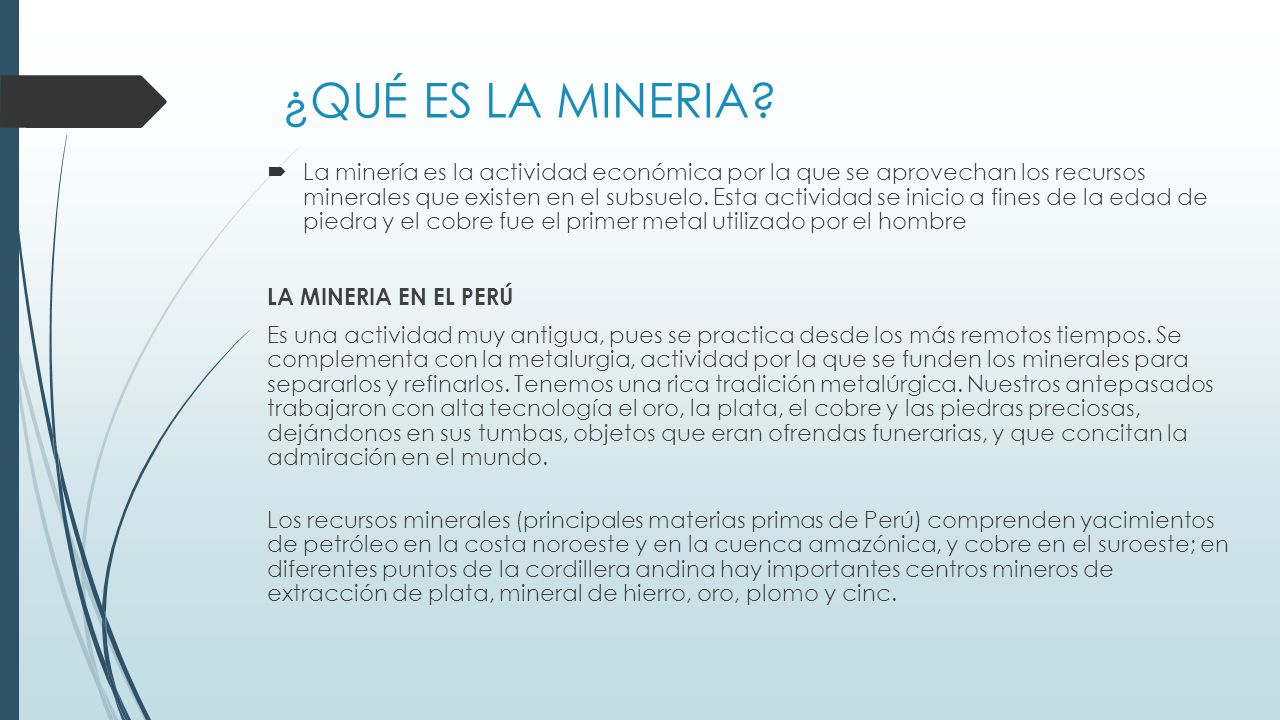 ¿QUÉ ES LA MINERIA?

La minería es la actividad económica por la que se aprovechan los recursos minerales que existen en el subsuelo. Esta actividad se inicio a fines de la edad de piedra y el cobre fue el primer metal utilizado por el hombre

LA MINERIA EN EL PERÚ

Es una actividad muy antigua, pues se practica desde los más remotos tiempos. Se complementa con la metalurgia, actividad por la que se funden los minerales para separarlos y refinarlos. Tenemos una rica tradición metalúrgica. Nuestros antepasados trabajaron con alta tecnología el oro, la plata, el cobre y las piedras preciosas, dejándonos en sus tumbas, objetos que eran ofrendas funerarias, y que concitan la admiración en el mundo.

Los recursos minerales (principales materias primas de Perú) comprenden yacimientos de petróleo en la costa noroeste y en la cuenca amazónica, y cobre en el suroeste; en diferentes puntos de la cordillera andina hay importantes centros mineros de extracción de plata, mineral de hierro, oro, plomo y cinc.